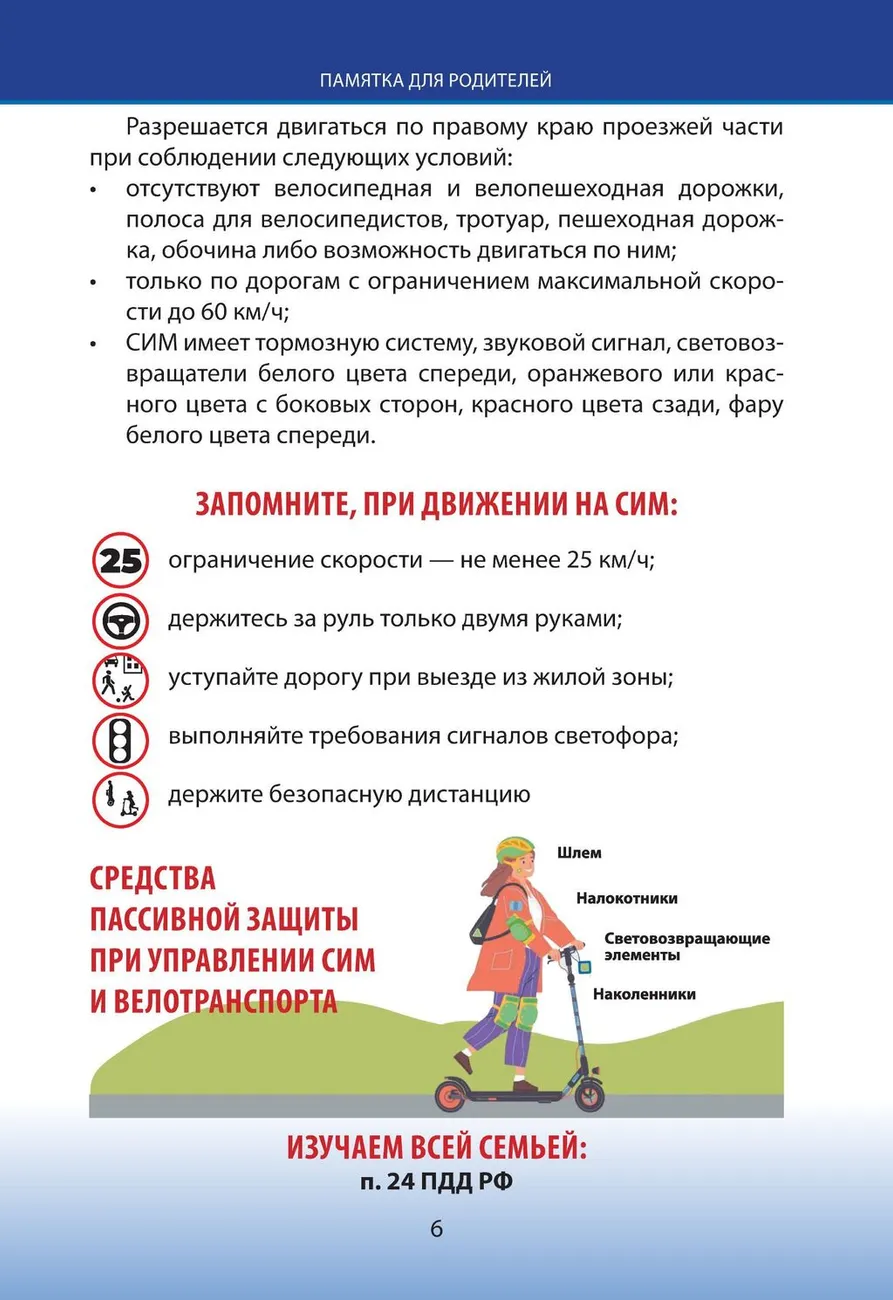 ПАМЯТКА ДЛЯ РОДИТЕЛЕЙ

Разрешается двигаться по правому краю проезжей части при соблюдении следующих условий:
• отсутствуют велосипедная и велопешеходная дорожки, полоса для велосипедистов, тротуар, пешеходная дорожка, обочина либо возможность двигаться по ним;
• только по дорогам с ограничением максимальной скорости до 60 км/ч;
• СИМ имеет тормозную систему, звуковой сигнал, световозвращатели белого цвета спереди, оранжевого или красного цвета с боковых сторон, красного цвета сзади, фару белого цвета спереди.

ЗАПОМНИТЕ, ПРИ ДВИЖЕНИИ НА СИМ:

25
ограничение скорости — не менее 25 км/ч;

держитесь за руль только двумя руками;

уступайте дорогу при выезде из жилой зоны;

выполняйте требования сигналов светофора;

держите безопасную дистанцию

СРЕДСТВА
ПАССИВНОЙ ЗАЩИТЫ
ПРИ УПРАВЛЕНИИ СИМ
И ВЕЛОТРАНСПОРТА

Шлем

Налокотники

Световозвращающие элементы

Наколенники

ИЗУЧАЕМ ВСЕЙ СЕМЬЕЙ:
п. 24 ПДД РФ

6